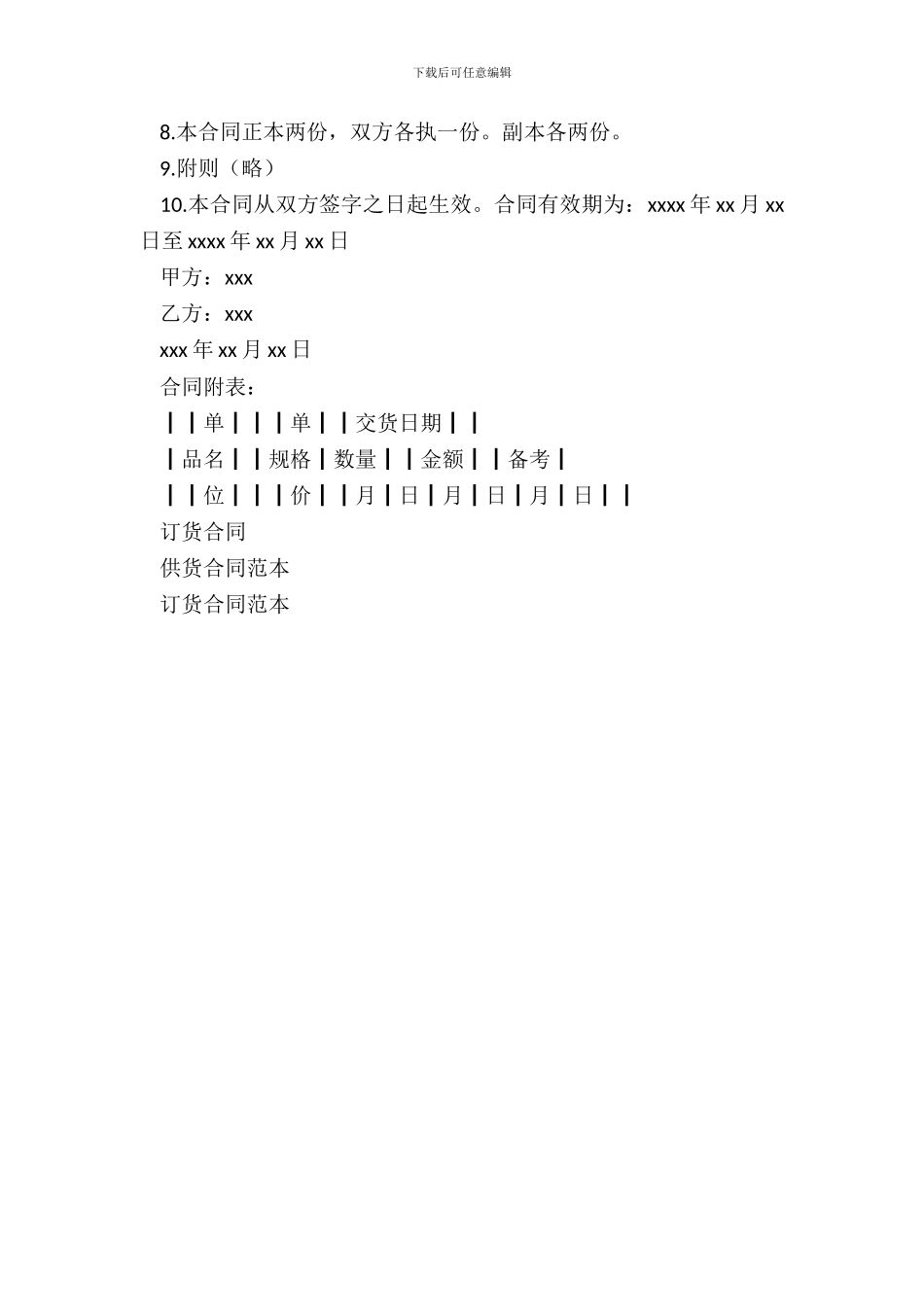 下载后可任意编辑

8.本合同正本两份，双方各执一份。副本各两份。

9.附则（略）

10.本合同从双方签字之日起生效。合同有效期为：xxxx 年 xx 月 xx 日至 xxxx 年 xx 月 xx 日

甲方：xxx

乙方：xxx

xxx 年 xx 月 xx 日

合同附表：

┃┃单┃┃┃单┃┃交货日期┃┃

┃品名┃┃规格┃数量┃┃金额┃┃备考┃

┃┃位┃┃┃价┃┃月┃日┃月┃日┃月┃日┃┃

订货合同

供货合同范本

订货合同范本